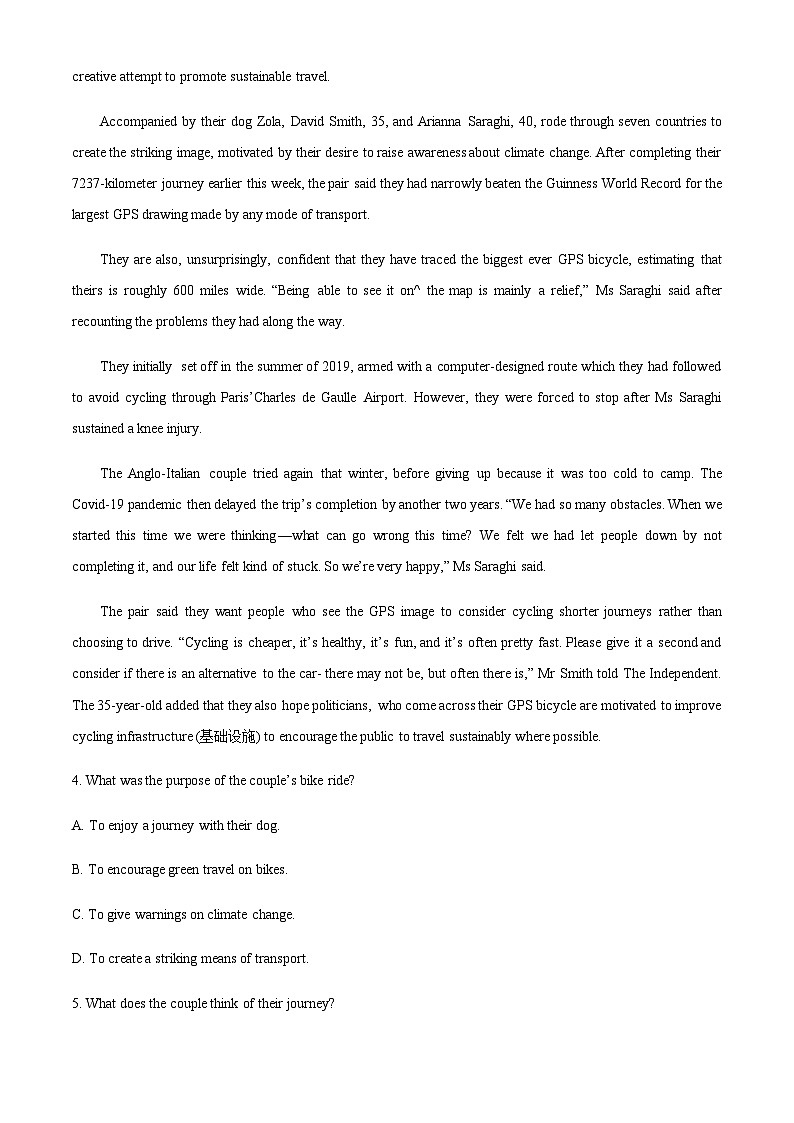 creative attempt to promote sustainable travel.

Accompanied by their dog Zola, David Smith, 35, and Arianna Saraghi, 40, rode through seven countries to create the striking image, motivated by their desire to raise awareness about climate change. After completing their 7237-kilometer journey earlier this week, the pair said they had narrowly beaten the Guinness World Record for the largest GPS drawing made by any mode of transport.

They are also, unsurprisingly, confident that they have traced the biggest ever GPS bicycle, estimating that theirs is roughly 600 miles wide. “Being able to see it on^ the map is mainly a relief,” Ms Saraghi said after recounting the problems they had along the way.

They initially set off in the summer of 2019, armed with a computer-designed route which they had followed to avoid cycling through Paris’Charles de Gaulle Airport. However, they were forced to stop after Ms Saraghi sustained a knee injury.

The Anglo-Italian couple tried again that winter, before giving up because it was too cold to camp. The Covid-19 pandemic then delayed the trip’s completion by another two years. “We had so many obstacles. When we started this time we were thinking—what can go wrong this time? We felt we had let people down by not completing it, and our life felt kind of stuck. So we’re very happy,” Ms Saraghi said.

The pair said they want people who see the GPS image to consider cycling shorter journeys rather than choosing to drive. “Cycling is cheaper, it’s healthy, it’s fun, and it’s often pretty fast. Please give it a second and consider if there is an alternative to the car- there may not be, but often there is,” Mr Smith told The Independent. The 35-year-old added that they also hope politicians, who come across their GPS bicycle are motivated to improve cycling infrastructure (基础设施) to encourage the public to travel sustainably where possible.

4. What was the purpose of the couple’s bike ride?

A. To enjoy a journey with their dog.

B. To encourage green travel on bikes.

C. To give warnings on climate change.

D. To create a striking means of transport.

5. What does the couple think of their journey?